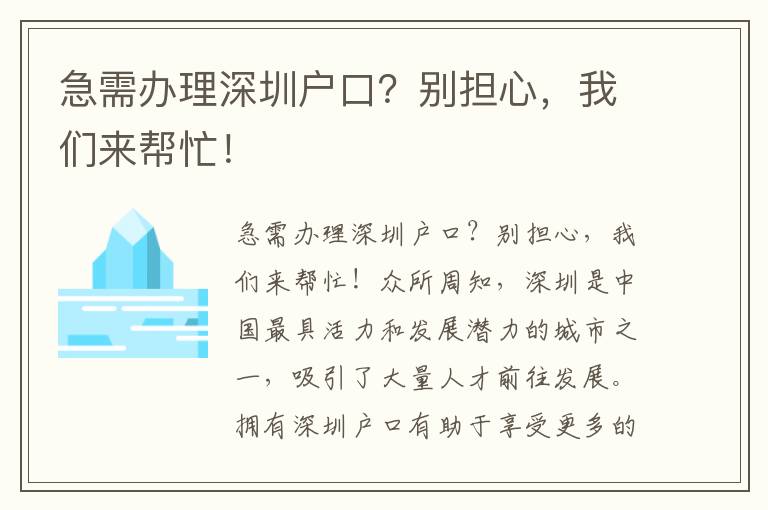 急需办理深圳户口？别担心，我们来帮忙！

急需办理深圳户口？别担心，我们来帮忙！众所周知，深圳是中国最具活力和发展潜力的城市之一，吸引了大量人才前往发展。拥有深圳户口有助于享受更多的